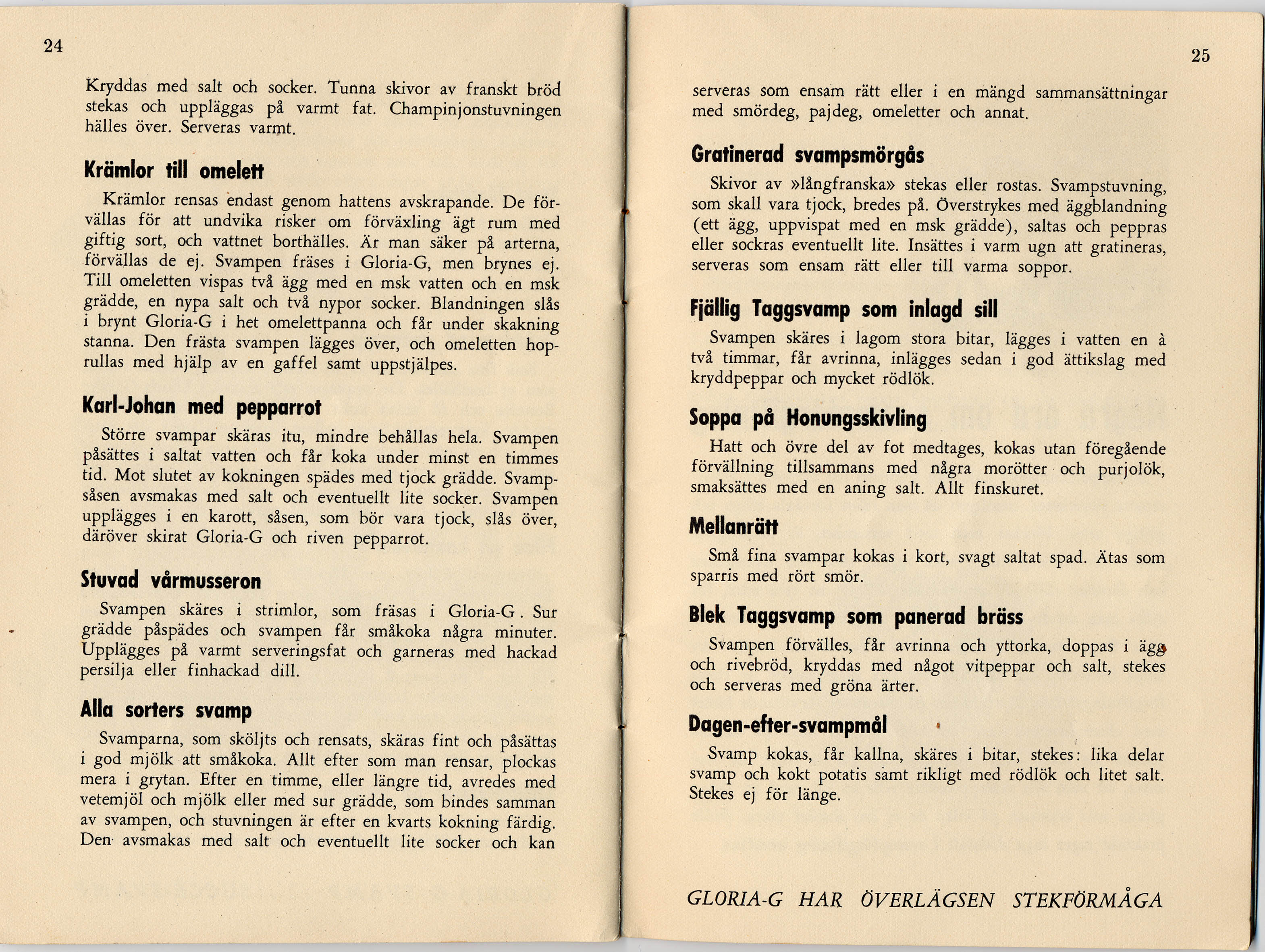 24

Kryddas med salt och socker. Tunna skivor av franskt bröd stekas och uppläggas på varmt fat. Champinjonstuvningen hälles över. Serveras varmt.

Krämlor till omelett

Krämlor rensas endast genom hattens avskrapande. De förvällas för att undvika risker om förväxling ägt rum med giftig sort, och vattnet borthälles. Är man säker på arterna, förvällas de ej. Svampen fräses i Gloria-G, men brynes ej. Till omeletten vispas två ägg med en msk vatten och en msk grädde, en nypa salt och två nypor socker. Blandningen slås i brynt Gloria-G i het omelettpanna och får under skakning stanna. Den frästa svampen lägges över, och omeletten hoprullas med hjälp av en gaffel samt uppstjälpes.

Karl-Johan med pepparrot

Större svampar skäras itu, mindre behållas hela. Svampen påsättes i saltat vatten och får koka under minst en timmes tid. Mot slutet av kokningen spädes med tjock grädde. Svampsåsen avsmakas med salt och eventuellt lite socker. Svampen upplägges i en karott, såsen, som bör vara tjock, slås över, däröver skirat Gloria-G och riven pepparrot.

Stuvad vårmusseron

Svampen skäres i strimlor, som fräsas i Gloria-G. Sur grädde påspädes och svampen får småkoka några minuter. Upplägges på varmt serveringsfat och garneras med hackad persilja eller finhackad dill.

Alla sorters svamp

Svamparna, som sköljts och rensats, skäras fint och påsättas i god mjölk att småkoka. Allt efter som man rensar, plockas mera i grytan. Efter en timme, eller längre tid, avredes med vetemjöl och mjölk eller med sur grädde, som bindes samman av svampen, och stuvningen är efter en kvarts kokning färdig. Den avsmakas med salt och eventuellt lite socker och kan

25

serveras som ensam rätt eller i en mängd sammansättningar med smördeg, pajdeg, omeletter och annat.

Gratinerad svampsmörgås

Skivor av »långfranska» stekas eller rostas. Svampstuvning, som skall vara tjock, bredes på. Överstrykes med äggblandning (ett ägg, uppvispat med en msk grädde), saltas och peppras eller sockras eventuellt lite. Insättes i varm ugn att gratineras, serveras som ensam rätt eller till varma soppor.

Fjällig Taggsvamp som inlagd sill

Svampen skäres i lagom stora bitar, lägges i vatten en à två timmar, får avrinna, inlägges sedan i god ättikslag med kryddpeppar och mycket rödlök.

Soppa på Honungsskivling

Hatt och övre del av fot medtages, kokas utan föregående förvällning tillsammans med några morötter och purjolök, smaksättes med en aning salt. Allt finskuret.

Mellanrätt

Små fina svampar kokas i kort, svagt saltat spad. Ätas som sparris med rört smör.

Blek Taggsvamp som panerad bräss

Svampen förvälles, får avrinna och yttorka, doppas i ägg och rivebröd, kryddas med något vitpeppar och salt, stekes och serveras med gröna ärter.

Dagen-efter-svampmål

Svamp kokas, får kallna, skäres i bitar, stekes: lika delar svamp och kokt potatis samt rikligt med rödlök och litet salt. Stekes ej för länge.

GLORIA-G HAR ÖVERLÄGSEN STEKFÖRMÅGA